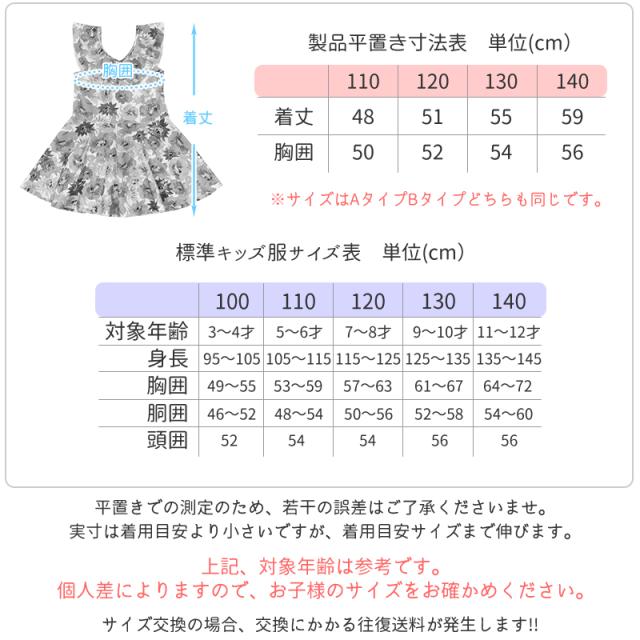 胸囲

着丈

製品平置き寸法表　単位(cm)

| | 110 | 120 | 130 | 140 |
|---|---|---|---|---|
| 着丈 | 48 | 51 | 55 | 59 |
| 胸囲 | 50 | 52 | 54 | 56 |

※サイズはAタイプBタイプどちらも同じです。

標準キッズ服サイズ表　単位(cm)

| | 100 | 110 | 120 | 130 | 140 |
|---|---|---|---|---|---|
| 対象年齢 | 3〜4才 | 5〜6才 | 7〜8才 | 9〜10才 | 11〜12才 |
| 身長 | 95〜105 | 105〜115 | 115〜125 | 125〜135 | 135〜145 |
| 胸囲 | 49〜55 | 53〜59 | 57〜63 | 61〜67 | 64〜72 |
| 胴囲 | 46〜52 | 48〜54 | 50〜56 | 52〜58 | 54〜60 |
| 頭囲 | 52 | 54 | 54 | 56 | 56 |

平置きでの測定のため、若干の誤差はご了承くださいませ。
実寸は着用目安より小さいですが、着用目安サイズまで伸びます。

上記、対象年齢は参考です。
個人差によりますので、お子様のサイズをお確かめください。

サイズ交換の場合、交換にかかる往復送料が発生します!!